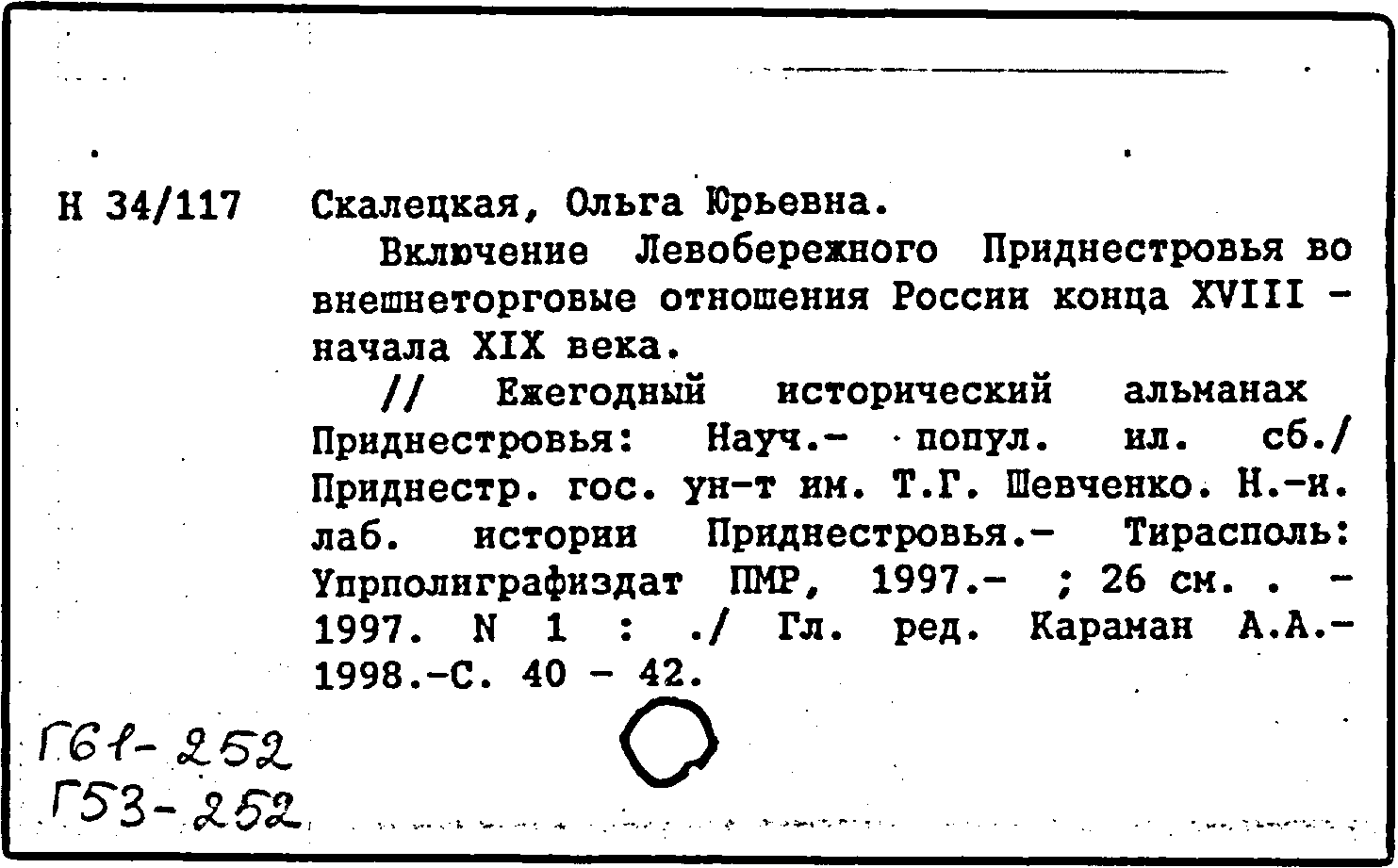 Н 34/117 Скалецкая, Ольга Юрьевна.

Включение Левобережного Приднестровья во внешнеторговые отношения России конца XVIII - начала XIX века.

// Ежегодный исторический альманах Приднестровья: Науч.- попул. ил. сб./ Приднестр. гос. ун-т им. Т.Г. Шевченко. Н.-и. лаб. истории Приднестровья.- Тирасполь: Упрполиграфиздат ПМР, 1997.- ; 26 см. . - 1997. N 1 : ./ Гл. ред. Караман А.А.- 1998.-С. 40 - 42.

Г61-252
Г53-252